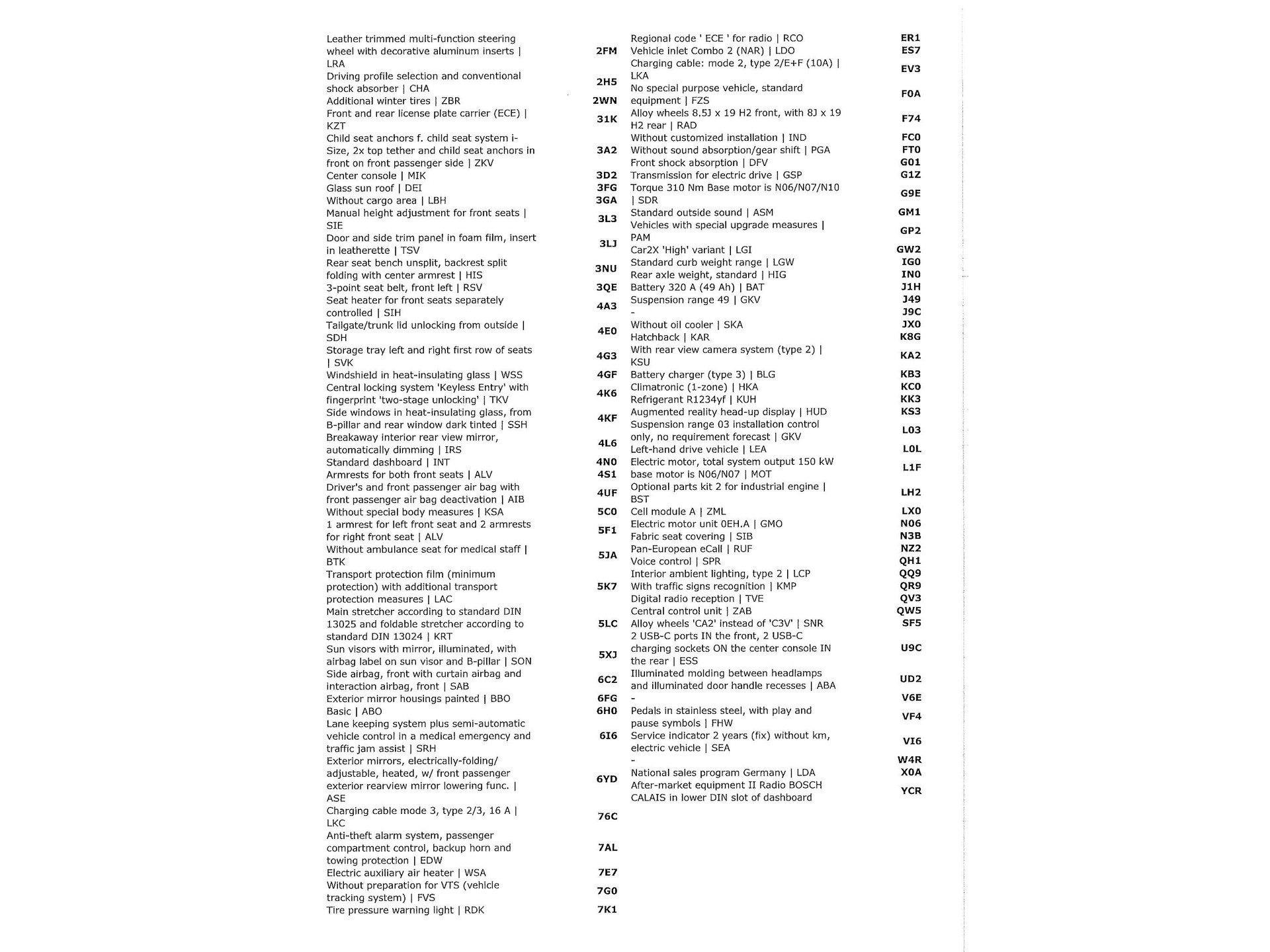 | | |
|---|---|
| Leather trimmed multi-function steering wheel with decorative aluminum inserts \| LRA | 2FM |
| Driving profile selection and conventional shock absorber \| CHA | 2H5 |
| Additional winter tires \| ZBR | 2WN |
| Front and rear license plate carrier (ECE) \| KZT | 31K |
| Child seat anchors f. child seat system i-Size, 2x top tether and child seat anchors in front on front passenger side \| ZKV | 3A2 |
| Center console \| MIK | 3D2 |
| Glass sun roof \| DEI | 3FG |
| Without cargo area \| LBH | 3GA |
| Manual height adjustment for front seats \| SIE | 3L3 |
| Door and side trim panel in foam film, insert in leatherette \| TSV | 3LJ |
| Rear seat bench unsplit, backrest split folding with center armrest \| HIS | 3NU |
| 3-point seat belt, front left \| RSV | 3QE |
| Seat heater for front seats separately controlled \| SIH | 4A3 |
| Tailgate/trunk lid unlocking from outside \| SDH | 4E0 |
| Storage tray left and right first row of seats \| SVK | 4G3 |
| Windshield in heat-insulating glass \| WSS | 4GF |
| Central locking system 'Keyless Entry' with fingerprint 'two-stage unlocking' \| TKV | 4K6 |
| Side windows in heat-insulating glass, from B-pillar and rear window dark tinted \| SSH | 4KF |
| Breakaway interior rear view mirror, automatically dimming \| IRS | 4L6 |
| Standard dashboard \| INT | 4N0 |
| Armrests for both front seats \| ALV | 4S1 |
| Driver's and front passenger air bag with front passenger air bag deactivation \| AIB | 4UF |
| Without special body measures \| KSA | 5C0 |
| 1 armrest for left front seat and 2 armrests for right front seat \| ALV | 5F1 |
| Without ambulance seat for medical staff \| BTK | 5JA |
| Transport protection film (minimum protection) with additional transport protection measures \| LAC | 5K7 |
| Main stretcher according to standard DIN 13025 and foldable stretcher according to standard DIN 13024 \| KRT | 5LC |
| Sun visors with mirror, illuminated, with airbag label on sun visor and B-pillar \| SON | 5XJ |
| Side airbag, front with curtain airbag and interaction airbag, front \| SAB | 6C2 |
| Exterior mirror housings painted \| BBO | 6FG |
| Basic \| ABO | 6H0 |
| Lane keeping system plus semi-automatic vehicle control in a medical emergency and traffic jam assist \| SRH | 6I6 |
| Exterior mirrors, electrically-folding/ adjustable, heated, w/ front passenger exterior rearview mirror lowering func. \| ASE | 6YD |
| Charging cable mode 3, type 2/3, 16 A \| LKC | 76C |
| Anti-theft alarm system, passenger compartment control, backup horn and towing protection \| EDW | 7AL |
| Electric auxiliary air heater \| WSA | 7E7 |
| Without preparation for VTS (vehicle tracking system) \| FVS | 7G0 |
| Tire pressure warning light \| RDK | 7K1 |

| | |
|---|---|
| Regional code ' ECE ' for radio \| RCO | ER1 |
| Vehicle inlet Combo 2 (NAR) \| LDO | ES7 |
| Charging cable: mode 2, type 2/E+F (10A) \| LKA | EV3 |
| No special purpose vehicle, standard equipment \| FZS | F0A |
| Alloy wheels 8.5J x 19 H2 front, with 8J x 19 H2 rear \| RAD | F74 |
| Without customized installation \| IND | FC0 |
| Without sound absorption/gear shift \| PGA | FT0 |
| Front shock absorption \| DFV | G01 |
| Transmission for electric drive \| GSP | G1Z |
| Torque 310 Nm Base motor is N06/N07/N10 \| SDR | G9E |
| Standard outside sound \| ASM | GM1 |
| Vehicles with special upgrade measures \| PAM | GP2 |
| Car2X 'High' variant \| LGI | GW2 |
| Standard curb weight range \| LGW | IG0 |
| Rear axle weight, standard \| HIG | IN0 |
| Battery 320 A (49 Ah) \| BAT | J1H |
| Suspension range 49 \| GKV | J49 |
| - | J9C |
| Without oil cooler \| SKA | JX0 |
| Hatchback \| KAR | K8G |
| With rear view camera system (type 2) \| KSU | KA2 |
| Battery charger (type 3) \| BLG | KB3 |
| Climatronic (1-zone) \| HKA | KC0 |
| Refrigerant R1234yf \| KUH | KK3 |
| Augmented reality head-up display \| HUD | KS3 |
| Suspension range 03 installation control only, no requirement forecast \| GKV | L03 |
| Left-hand drive vehicle \| LEA | L0L |
| Electric motor, total system output 150 kW base motor is N06/N07 \| MOT | L1F |
| Optional parts kit 2 for industrial engine \| BST | LH2 |
| Cell module A \| ZML | LX0 |
| Electric motor unit 0EH.A \| GMO | N06 |
| Fabric seat covering \| SIB | N3B |
| Pan-European eCall \| RUF | NZ2 |
| Voice control \| SPR | QH1 |
| Interior ambient lighting, type 2 \| LCP | QQ9 |
| With traffic signs recognition \| KMP | QR9 |
| Digital radio reception \| TVE | QV3 |
| Central control unit \| ZAB | QW5 |
| Alloy wheels 'CA2' instead of 'C3V' \| SNR | SF5 |
| 2 USB-C ports IN the front, 2 USB-C charging sockets ON the center console IN the rear \| ESS | U9C |
| Illuminated molding between headlamps and illuminated door handle recesses \| ABA | UD2 |
| - | V6E |
| Pedals in stainless steel, with play and pause symbols \| FHW | VF4 |
| Service indicator 2 years (fix) without km, electric vehicle \| SEA | VI6 |
| - | W4R |
| National sales program Germany \| LDA | X0A |
| After-market equipment II Radio BOSCH CALAIS in lower DIN slot of dashboard | YCR |